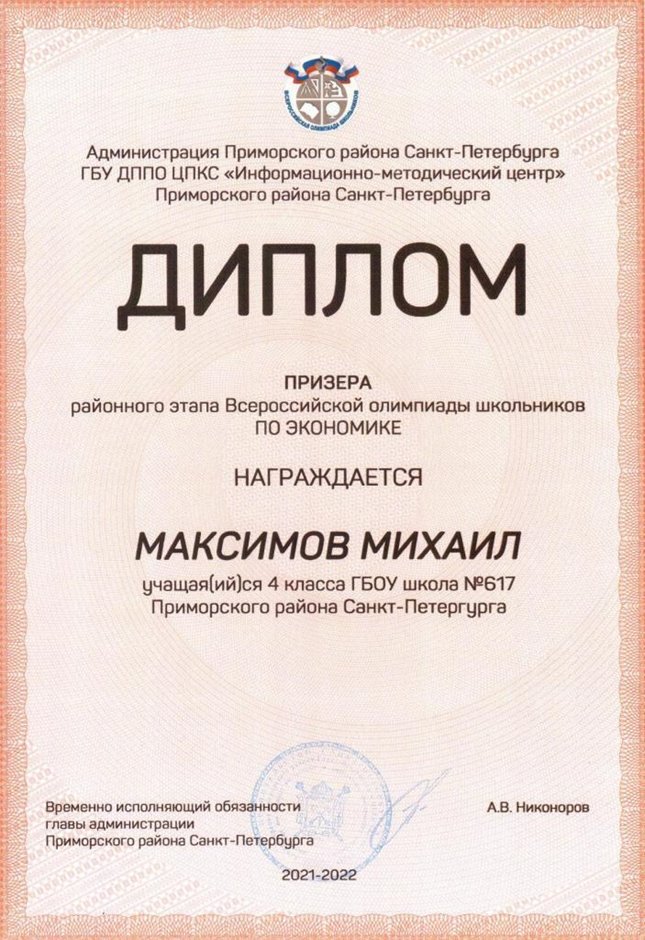 ВСЕРОССИЙСКАЯ ОЛИМПИАДА ШКОЛЬНИКОВ

Администрация Приморского района Санкт-Петербурга
ГБУ ДППО ЦПКС «Информационно-методический центр»
Приморского района Санкт-Петербурга

ДИПЛОМ

ПРИЗЕРА
районного этапа Всероссийской олимпиады школьников
ПО ЭКОНОМИКЕ

НАГРАЖДАЕТСЯ

МАКСИМОВ МИХАИЛ

учащая(ий)ся 4 класса ГБОУ школа №617
Приморского района Санкт-Петергурга

Временно исполняющий обязанности главы администрации
Приморского района Санкт-Петербурга

А.В. Никоноров

2021-2022